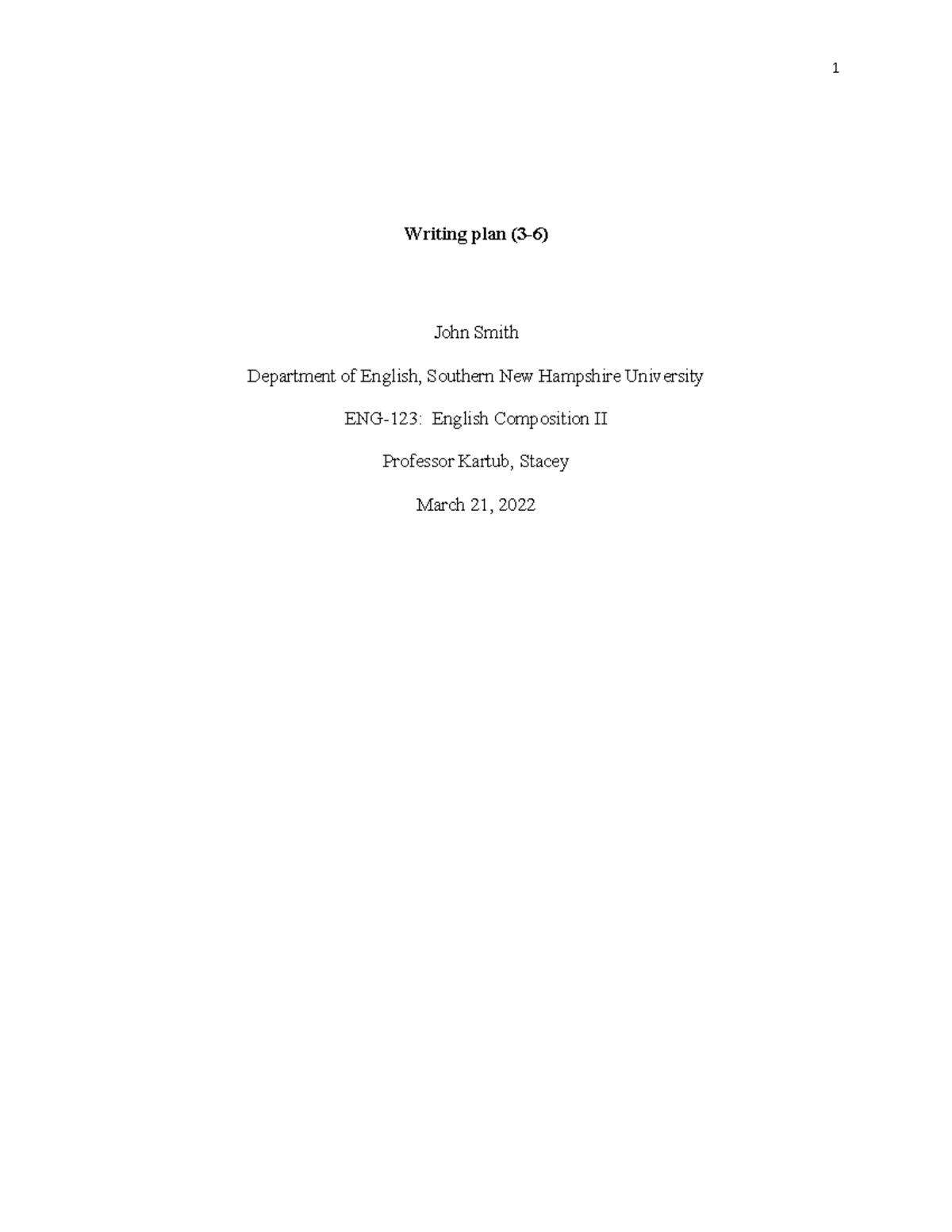 1

Writing plan (3-6)

John Smith

Department of English, Southern New Hampshire University

ENG-123: English Composition II

Professor Kartub, Stacey

March 21, 2022